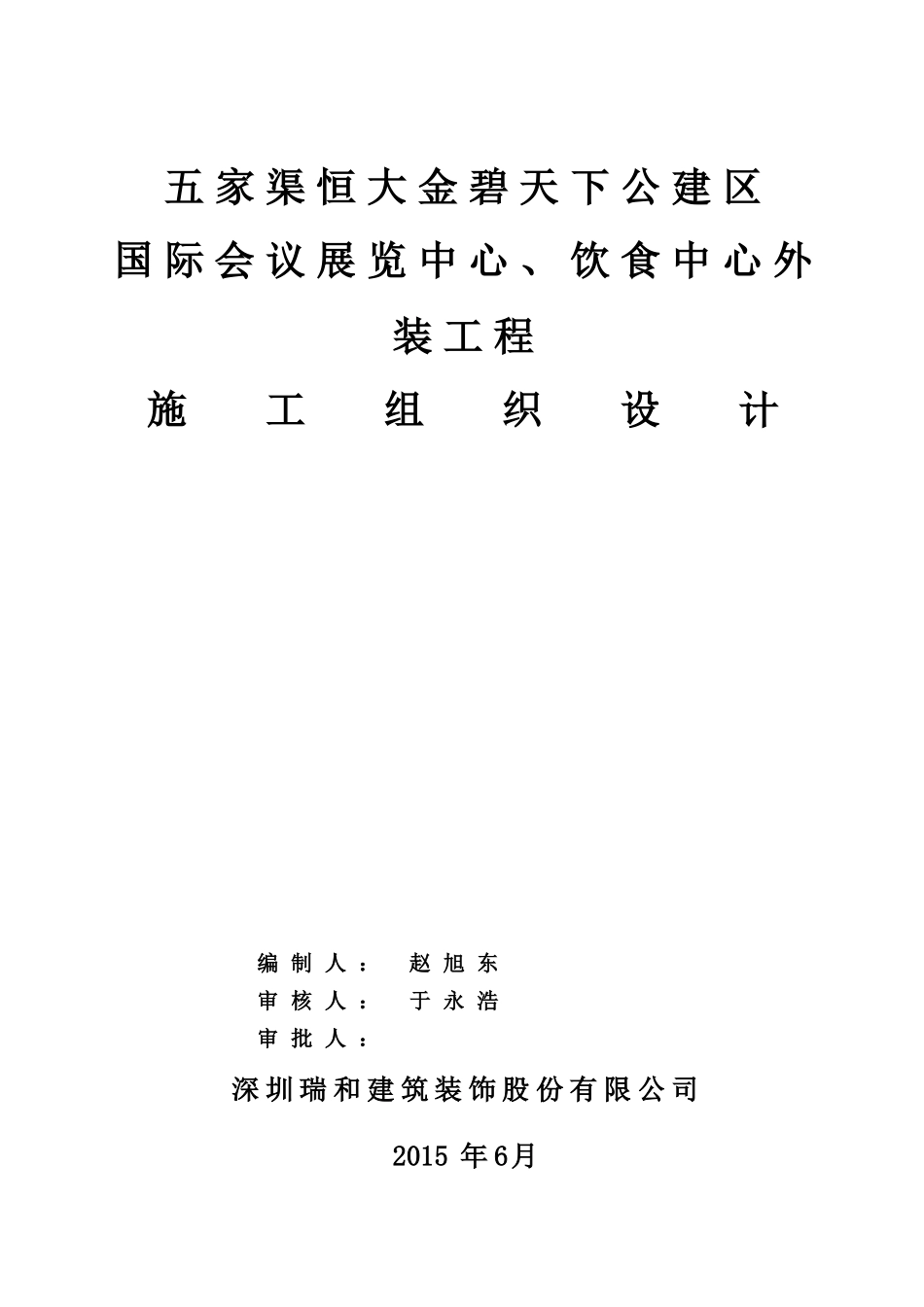 五家渠恒大金碧天下公建区
国际会议展览中心、饮食中心外装工程
施 工 组 织 设 计

编制人： 赵旭东
审核人： 于永浩
审批人：

深圳瑞和建筑装饰股份有限公司

2015 年6月